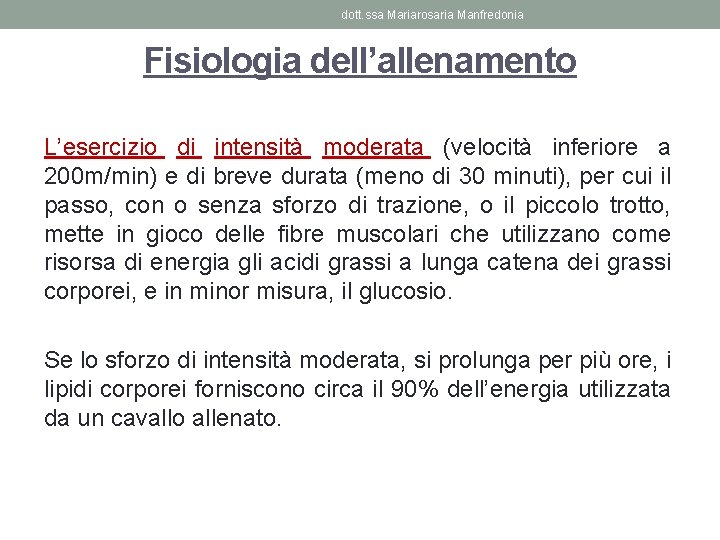 dott.ssa Mariarosaria Manfredonia

Fisiologia dell'allenamento

L'esercizio di intensità moderata (velocità inferiore a 200m/min) e di breve durata (meno di 30 minuti), per cui il passo, con o senza sforzo di trazione, o il piccolo trotto, mette in gioco delle fibre muscolari che utilizzano come risorsa di energia gli acidi grassi a lunga catena dei grassi corporei, e in minor misura, il glucosio.

Se lo sforzo di intensità moderata, si prolunga per più ore, i lipidi corporei forniscono circa il 90% dell'energia utilizzata da un cavallo allenato.